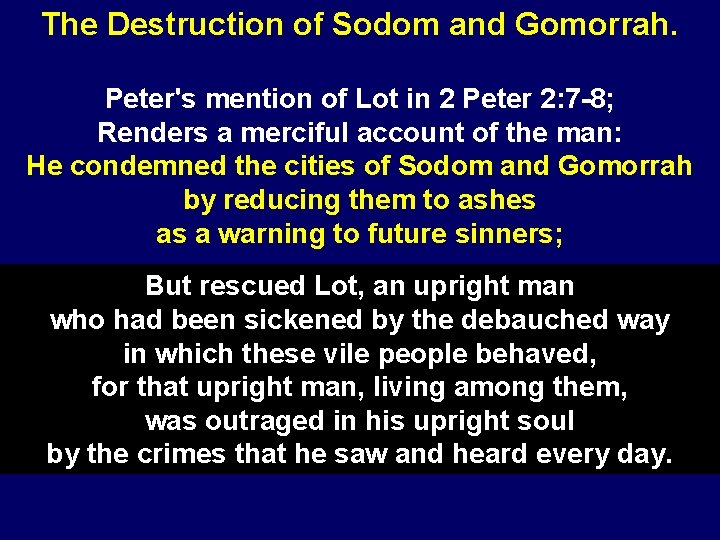 The Destruction of Sodom and Gomorrah.

Peter's mention of Lot in 2 Peter 2:7-8;
Renders a merciful account of the man:
He condemned the cities of Sodom and Gomorrah
by reducing them to ashes
as a warning to future sinners;

But rescued Lot, an upright man
who had been sickened by the debauched way
in which these vile people behaved,
for that upright man, living among them,
was outraged in his upright soul
by the crimes that he saw and heard every day.